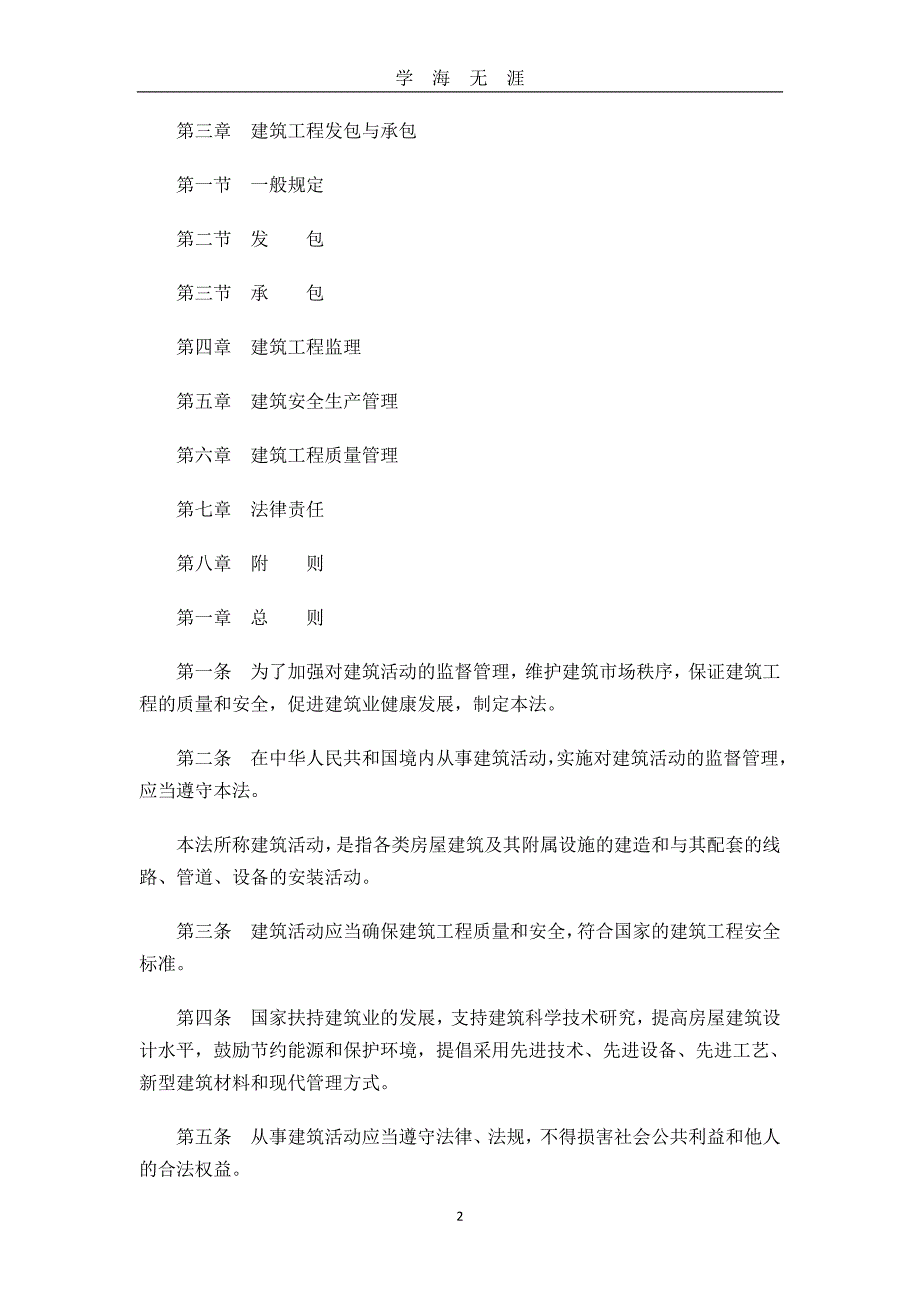 学 海 无 涯

第三章　建筑工程发包与承包

第一节　一般规定

第二节　发　　包

第三节　承　　包

第四章　建筑工程监理

第五章　建筑安全生产管理

第六章　建筑工程质量管理

第七章　法律责任

第八章　附　　则

第一章　总　　则

第一条　为了加强对建筑活动的监督管理，维护建筑市场秩序，保证建筑工程的质量和安全，促进建筑业健康发展，制定本法。

第二条　在中华人民共和国境内从事建筑活动，实施对建筑活动的监督管理，应当遵守本法。

本法所称建筑活动，是指各类房屋建筑及其附属设施的建造和与其配套的线路、管道、设备的安装活动。

第三条　建筑活动应当确保建筑工程质量和安全，符合国家的建筑工程安全标准。

第四条　国家扶持建筑业的发展，支持建筑科学技术研究，提高房屋建筑设计水平，鼓励节约能源和保护环境，提倡采用先进技术、先进设备、先进工艺、新型建筑材料和现代管理方式。

第五条　从事建筑活动应当遵守法律、法规，不得损害社会公共利益和他人的合法权益。

2